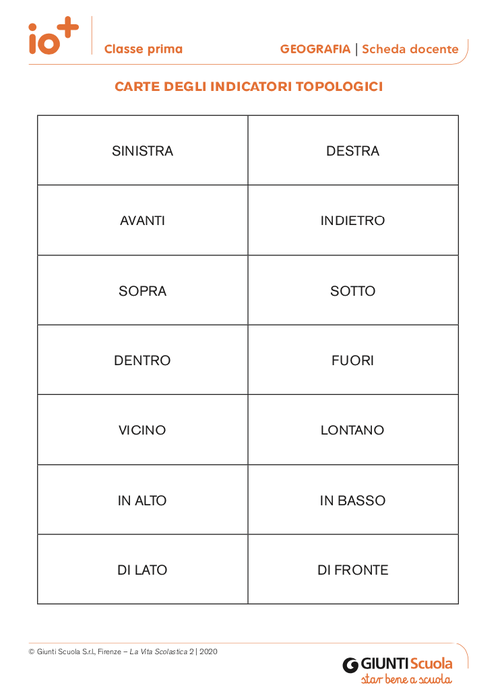 io+ Classe prima GEOGRAFIA | Scheda docente

CARTE DEGLI INDICATORI TOPOLOGICI

| SINISTRA | DESTRA |
|---|---|
| AVANTI | INDIETRO |
| SOPRA | SOTTO |
| DENTRO | FUORI |
| VICINO | LONTANO |
| IN ALTO | IN BASSO |
| DI LATO | DI FRONTE |

© Giunti Scuola S.r.l., Firenze – La Vita Scolastica 2 | 2020

GIUNTI Scuola
star bene a scuola